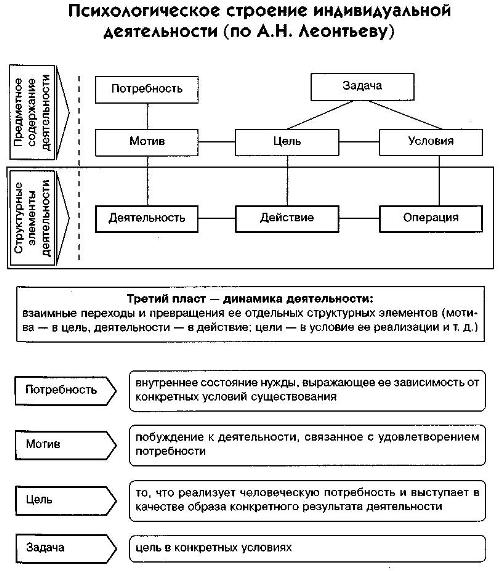 Психологическое строение индивидуальной деятельности (по А.Н. Леонтьеву)

Предметное содержание деятельности

Потребность

Задача

Мотив

Цель

Условия

Структурные элементы деятельности

Деятельность

Действие

Операция

Третий пласт — динамика деятельности:
взаимные переходы и превращения ее отдельных структурных элементов (мотива — в цель, деятельности — в действие; цели — в условие ее реализации и т. д.)

Потребность
внутреннее состояние нужды, выражающее ее зависимость от конкретных условий существования

Мотив
побуждение к деятельности, связанное с удовлетворением потребности

Цель
то, что реализует человеческую потребность и выступает в качестве образа конкретного результата деятельности

Задача
цель в конкретных условиях